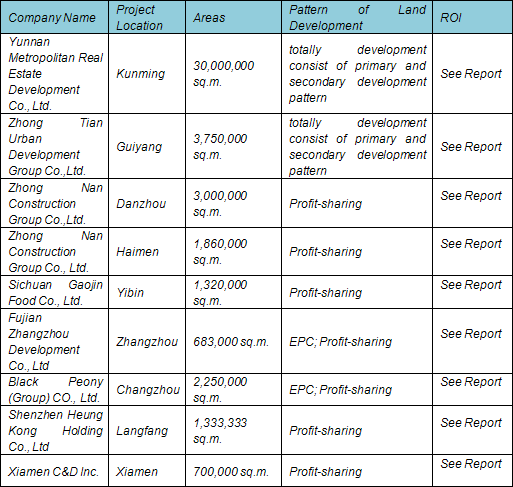 | Company Name | Project Location | Areas | Pattern of Land Development | ROI |
|---|---|---|---|---|
| Yunnan Metropolitan Real Estate Development Co., Ltd. | Kunming | 30,000,000 sq.m. | totally development consist of primary and secondary development pattern | See Report |
| Zhong Tian Urban Development Group Co.,Ltd. | Guiyang | 3,750,000 sq.m. | totally development consist of primary and secondary development pattern | See Report |
| Zhong Nan Construction Group Co.,Ltd. | Danzhou | 3,000,000 sq.m. | Profit-sharing | See Report |
| Zhong Nan Construction Group Co., Ltd. | Haimen | 1,860,000 sq.m. | Profit-sharing | See Report |
| Sichuan Gaojin Food Co., Ltd. | Yibin | 1,320,000 sq.m. | Profit-sharing | See Report |
| Fujian Zhangzhou Development Co., Ltd | Zhangzhou | 683,000 sq.m. | EPC; Profit-sharing | See Report |
| Black Peony (Group) CO., Ltd. | Changzhou | 2,250,000 sq.m. | EPC; Profit-sharing | See Report |
| Shenzhen Heung Kong Holding Co., Ltd | Langfang | 1,333,333 sq.m. | Profit-sharing | See Report |
| Xiamen C&D Inc. | Xiamen | 700,000 sq.m. | Profit-sharing | See Report |